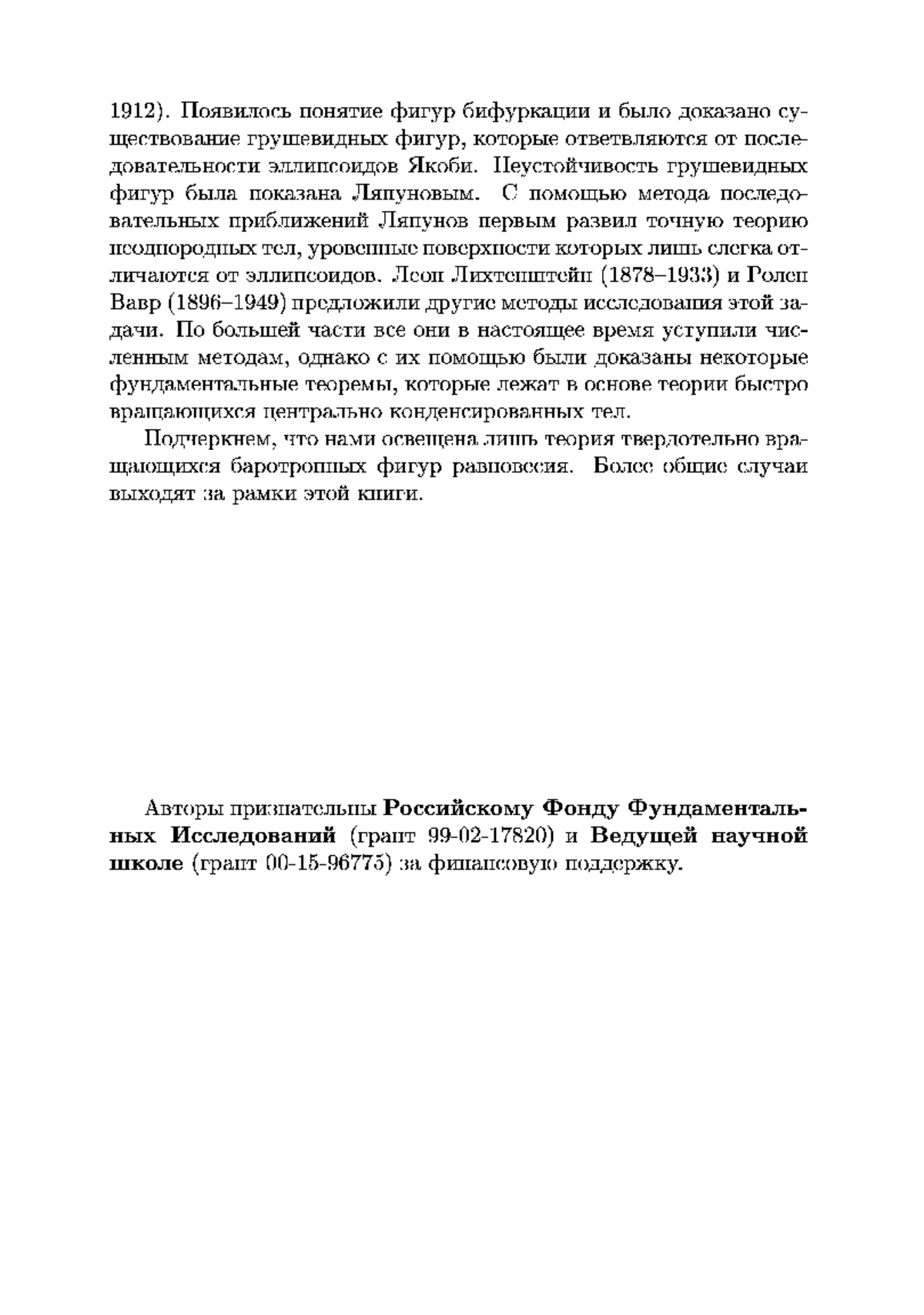 1912). Появилось понятие фигур бифуркации и было доказано существование грушевидных фигур, которые ответвляются от последовательности эллипсоидов Якоби. Неустойчивость грушевидных фигур была показана Ляпуновым. С помощью метода последовательных приближений Ляпунов первым развил точную теорию неоднородных тел, уровенные поверхности которых лишь слегка отличаются от эллипсоидов. Леон Лихтенштейн (1878–1933) и Ролен Вавр (1896–1949) предложили другие методы исследования этой задачи. По большей части все они в настоящее время уступили численным методам, однако с их помощью были доказаны некоторые фундаментальные теоремы, которые лежат в основе теории быстро вращающихся центрально конденсированных тел.

Подчеркнем, что нами освещена лишь теория твердотельно вращающихся баротропных фигур равновесия. Более общие случаи выходят за рамки этой книги.

Авторы признательны **Российскому Фонду Фундаментальных Исследований** (грант 99-02-17820) и **Ведущей научной школе** (грант 00-15-96775) за финансовую поддержку.